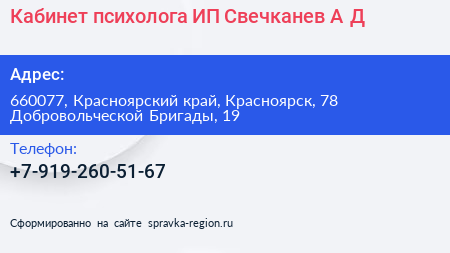 Кабинет психолога ИП Свечканев А Д

Адрес:

660077, Красноярский край, Красноярск, 78 Добровольческой Бригады, 19

Телефон:

+7-919-260-51-67

Сформированно на сайте spravka-region.ru